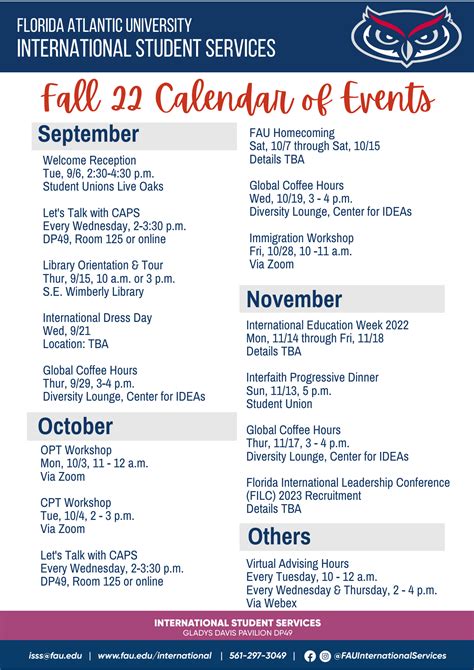 FLORIDA ATLANTIC UNIVERSITY
INTERNATIONAL STUDENT SERVICES

Fall 22 Calendar of Events

September

Welcome Reception
Tue, 9/6, 2:30-4:30 p.m.
Student Unions Live Oaks

Let's Talk with CAPS
Every Wednesday, 2-3:30 p.m.
DP49, Room 125 or online

Library Orientation & Tour
Thur, 9/15, 10 a.m. or 3 p.m.
S.E. Wimberly Library

International Dress Day
Wed, 9/21
Location: TBA

Global Coffee Hours
Thur, 9/29, 3-4 p.m.
Diversity Lounge, Center for IDEAs

October

OPT Workshop
Mon, 10/3, 11 - 12 a.m.
Via Zoom

CPT Workshop
Tue, 10/4, 2 - 3 p.m.
Via Zoom

Let's Talk with CAPS
Every Wednesday, 2-3:30 p.m.
DP49, Room 125 or online

FAU Homecoming
Sat, 10/7 through Sat, 10/15
Details TBA

Global Coffee Hours
Wed, 10/19, 3 - 4 p.m.
Diversity Lounge, Center for IDEAs

Immigration Workshop
Fri, 10/28, 10 -11 a.m.
Via Zoom

November

International Education Week 2022
Mon, 11/14 through Fri, 11/18
Details TBA

Interfaith Progressive Dinner
Sun, 11/13, 5 p.m.
Student Union

Global Coffee Hours
Thur, 11/17, 3 - 4 p.m.
Diversity Lounge, Center for IDEAs

Florida International Leadership Conference (FILC) 2023 Recruitment
Details TBA

Others

Virtual Advising Hours
Every Tuesday, 10 - 12 a.m.
Every Wednesday & Thursday, 2 - 4 p.m.
Via Webex

INTERNATIONAL STUDENT SERVICES
GLADYS DAVIS PAVILION DP49

isss@fau.edu | www.fau.edu/international | 561-297-3049 | @FAUInternationalServices